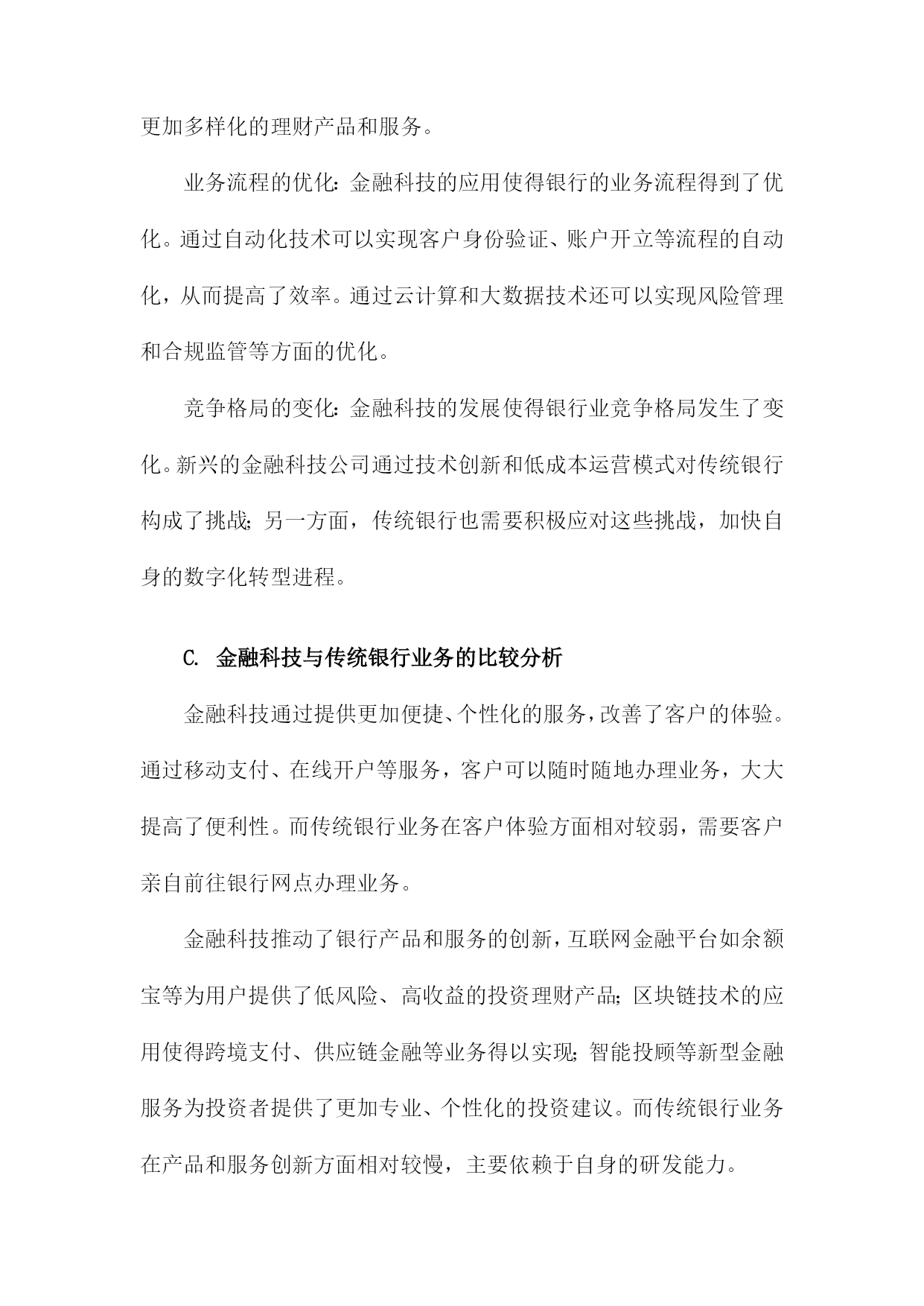 更加多样化的理财产品和服务。

业务流程的优化：金融科技的应用使得银行的业务流程得到了优化。通过自动化技术可以实现客户身份验证、账户开立等流程的自动化，从而提高了效率。通过云计算和大数据技术还可以实现风险管理和合规监管等方面的优化。

竞争格局的变化：金融科技的发展使得银行业竞争格局发生了变化。新兴的金融科技公司通过技术创新和低成本运营模式对传统银行构成了挑战；另一方面，传统银行也需要积极应对这些挑战，加快自身的数字化转型进程。

C. 金融科技与传统银行业务的比较分析

金融科技通过提供更加便捷、个性化的服务，改善了客户的体验。通过移动支付、在线开户等服务，客户可以随时随地办理业务，大大提高了便利性。而传统银行业务在客户体验方面相对较弱，需要客户亲自前往银行网点办理业务。

金融科技推动了银行产品和服务的创新，互联网金融平台如余额宝等为用户提供了低风险、高收益的投资理财产品；区块链技术的应用使得跨境支付、供应链金融等业务得以实现；智能投顾等新型金融服务为投资者提供了更加专业、个性化的投资建议。而传统银行业务在产品和服务创新方面相对较慢，主要依赖于自身的研发能力。